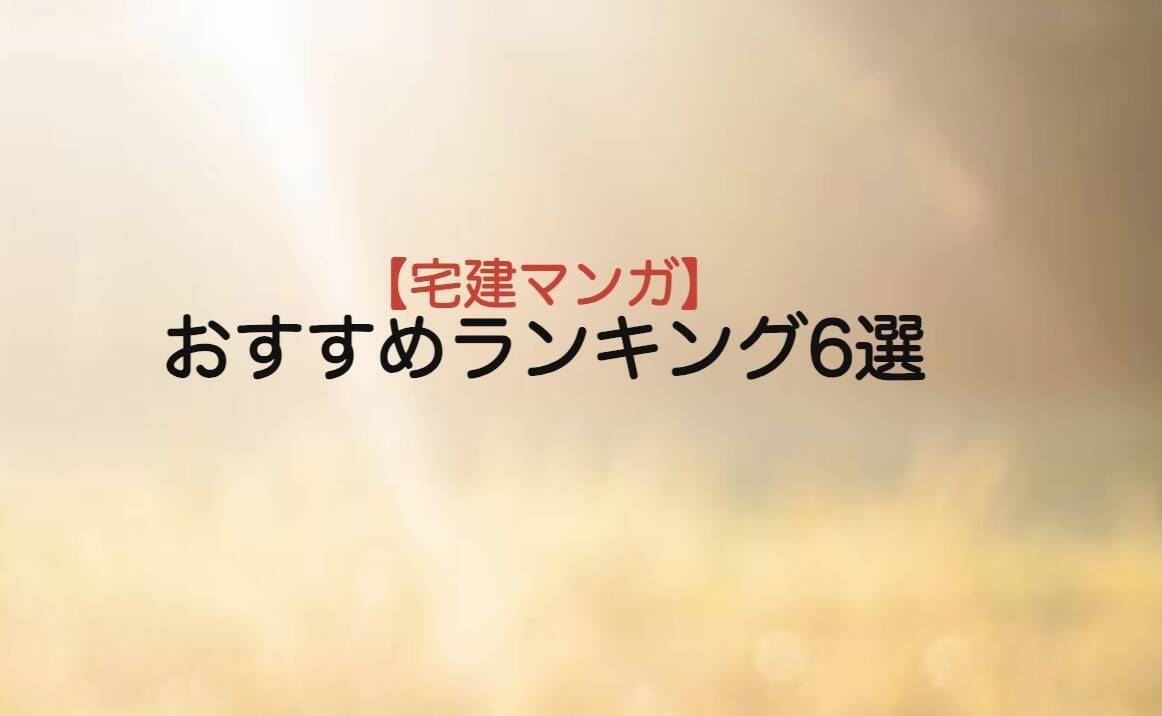 【宅建マンガ】
おすすめランキング6選